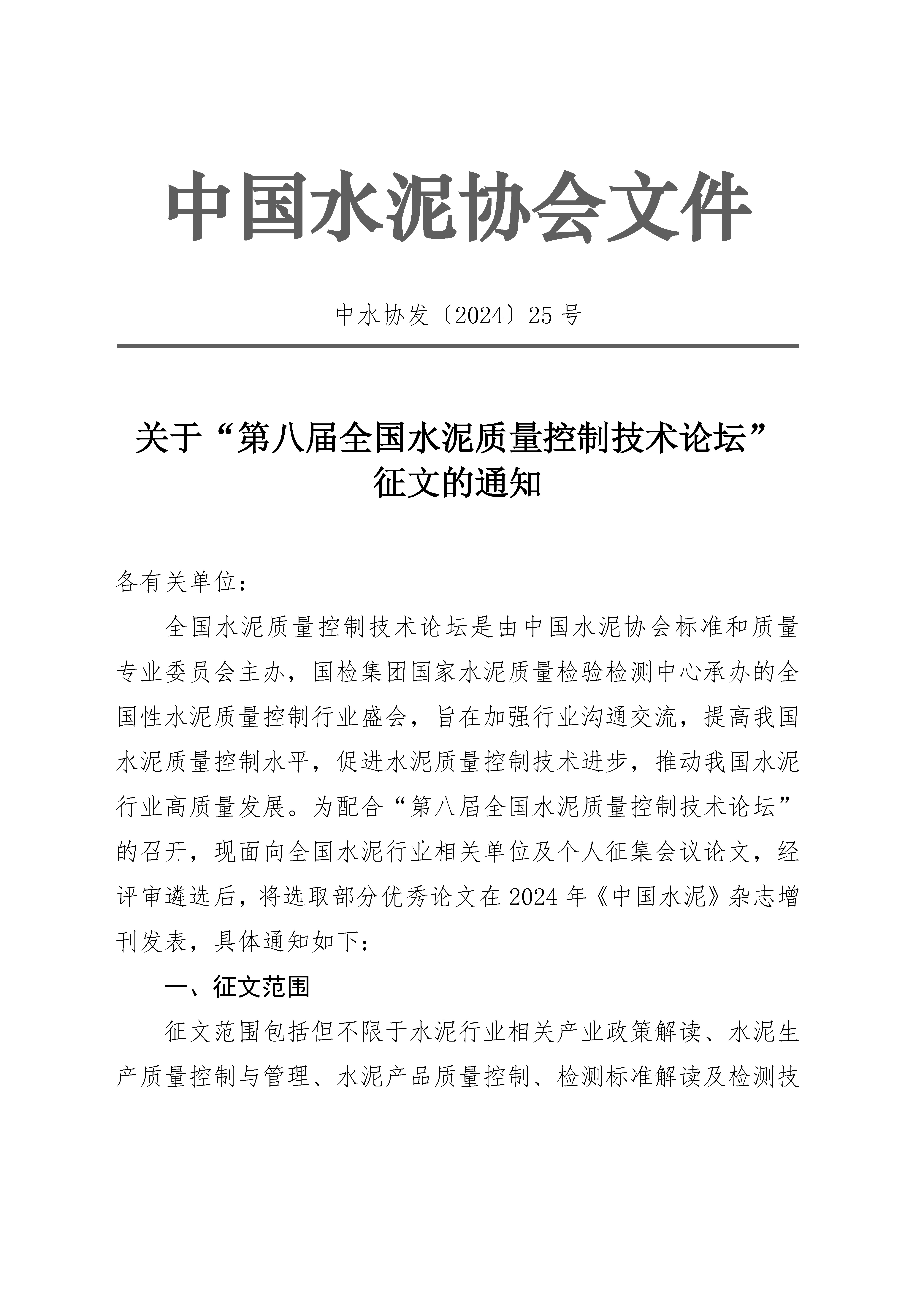 中国水泥协会文件

中水协发〔2024〕25号

关于“第八届全国水泥质量控制技术论坛”征文的通知

各有关单位：

全国水泥质量控制技术论坛是由中国水泥协会标准和质量专业委员会主办，国检集团国家水泥质量检验检测中心承办的全国性水泥质量控制行业盛会，旨在加强行业沟通交流，提高我国水泥质量控制水平，促进水泥质量控制技术进步，推动我国水泥行业高质量发展。为配合“第八届全国水泥质量控制技术论坛”的召开，现面向全国水泥行业相关单位及个人征集会议论文，经评审遴选后，将选取部分优秀论文在2024年《中国水泥》杂志增刊发表，具体通知如下：

一、征文范围

征文范围包括但不限于水泥行业相关产业政策解读、水泥生产质量控制与管理、水泥产品质量控制、检测标准解读及检测技